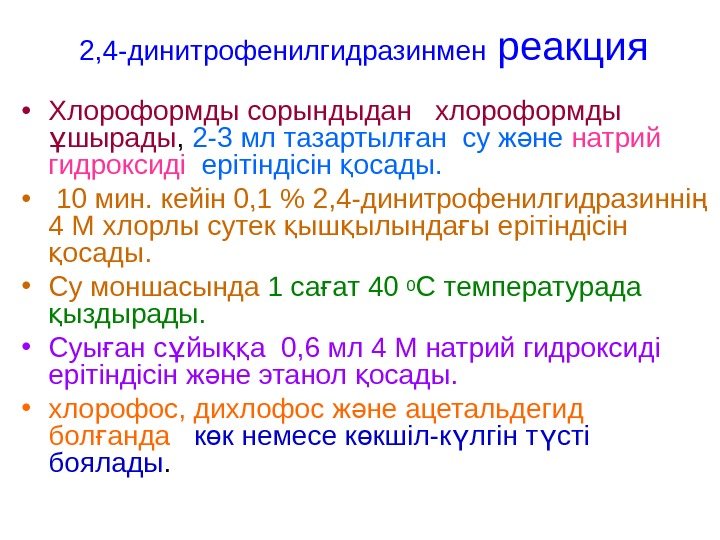 2,4-динитрофенилгидразинмен реакция

• Хлороформды сорындыдан хлороформды ұшырады, 2-3 мл тазартылған су және натрий гидроксиді ерітіндісін қосады.

• 10 мин. кейін 0,1 % 2,4-динитрофенилгидразиннің 4 М хлорлы сутек қышқылындағы ерітіндісін қосады.

• Су моншасында 1 сағат 40 $^{0}$С температурада қыздырады.

• Суыған сұйыққа 0,6 мл 4 М натрий гидроксиді ерітіндісін және этанол қосады.

• хлорофос, дихлофос және ацетальдегид болғанда көк немесе көкшіл-күлгін түсті боялады.